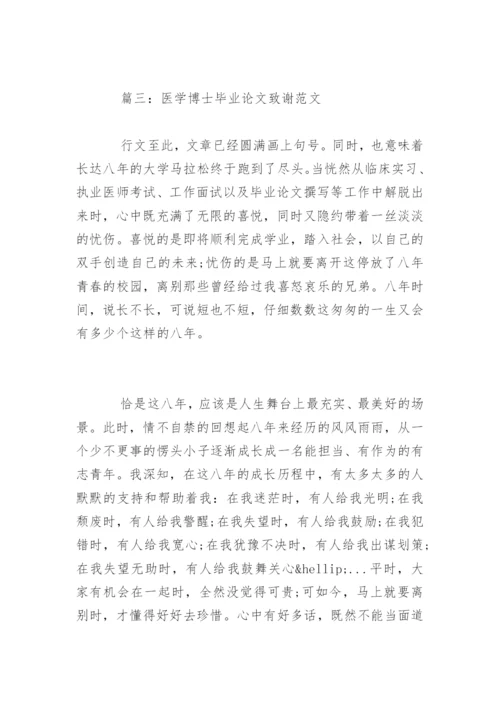 篇三：医学博士毕业论文致谢范文

行文至此，文章已经圆满画上句号。同时，也意味着长达八年的大学马拉松终于跑到了尽头。当恍然从临床实习、执业医师考试、工作面试以及毕业论文撰写等工作中解脱出来时，心中既充满了无限的喜悦，同时又隐约带着一丝淡淡的忧伤。喜悦的是即将顺利完成学业，踏入社会，以自己的双手创造自己的未来;忧伤的是马上就要离开这停放了八年青春的校园，离别那些曾经给过我喜怒哀乐的兄弟。八年时间，说长不长，可说短也不短，仔细数数这匆匆的一生又会有多少个这样的八年。

恰是这八年，应该是人生舞台上最充实、最美好的场景。此时，情不自禁的回想起八年来经历的风风雨雨，从一个少不更事的愣头小子逐渐成长成一名能担当、有作为的有志青年。我深知，在这八年的成长历程中，有太多太多的人默默的支持和帮助着我：在我迷茫时，有人给我光明;在我颓废时，有人给我警醒;在我失望时，有人给我鼓励;在我犯错时，有人给我宽心;在我犹豫不决时，有人给我出谋划策;在我失望无助时，有人给我鼓舞关心&hellip;...平时，大家有机会在一起时，全然没觉得可贵;可如今，马上就要离别时，才懂得好好去珍惜。心中有好多话，既然不能当面道